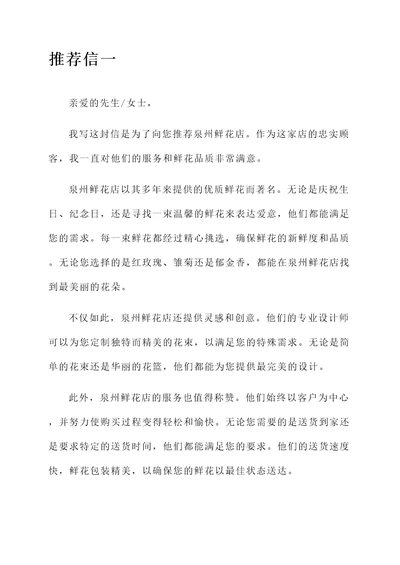 推荐信一

亲爱的先生/女士，

我写这封信是为了向您推荐泉州鲜花店。作为这家店的忠实顾客，我一直对他们的服务和鲜花品质非常满意。

泉州鲜花店以其多年来提供的优质鲜花而著名。无论是庆祝生日、纪念日，还是寻找一束温馨的鲜花来表达爱意，他们都能满足您的需求。每一束鲜花都经过精心挑选，确保鲜花的新鲜度和品质。无论您选择的是红玫瑰、雏菊还是郁金香，都能在泉州鲜花店找到最美丽的花朵。

不仅如此，泉州鲜花店还提供灵感和创意。他们的专业设计师可以为您定制独特而精美的花束，以满足您的特殊需求。无论是简单的花束还是华丽的花篮，他们都能为您提供最完美的设计。

此外，泉州鲜花店的服务也值得称赞。他们始终以客户为中心，并努力使购买过程变得轻松和愉快。无论您需要的是送货到家还是要求特定的送货时间，他们都能满足您的要求。他们的送货速度快，鲜花包装精美，以确保您的鲜花以最佳状态送达。